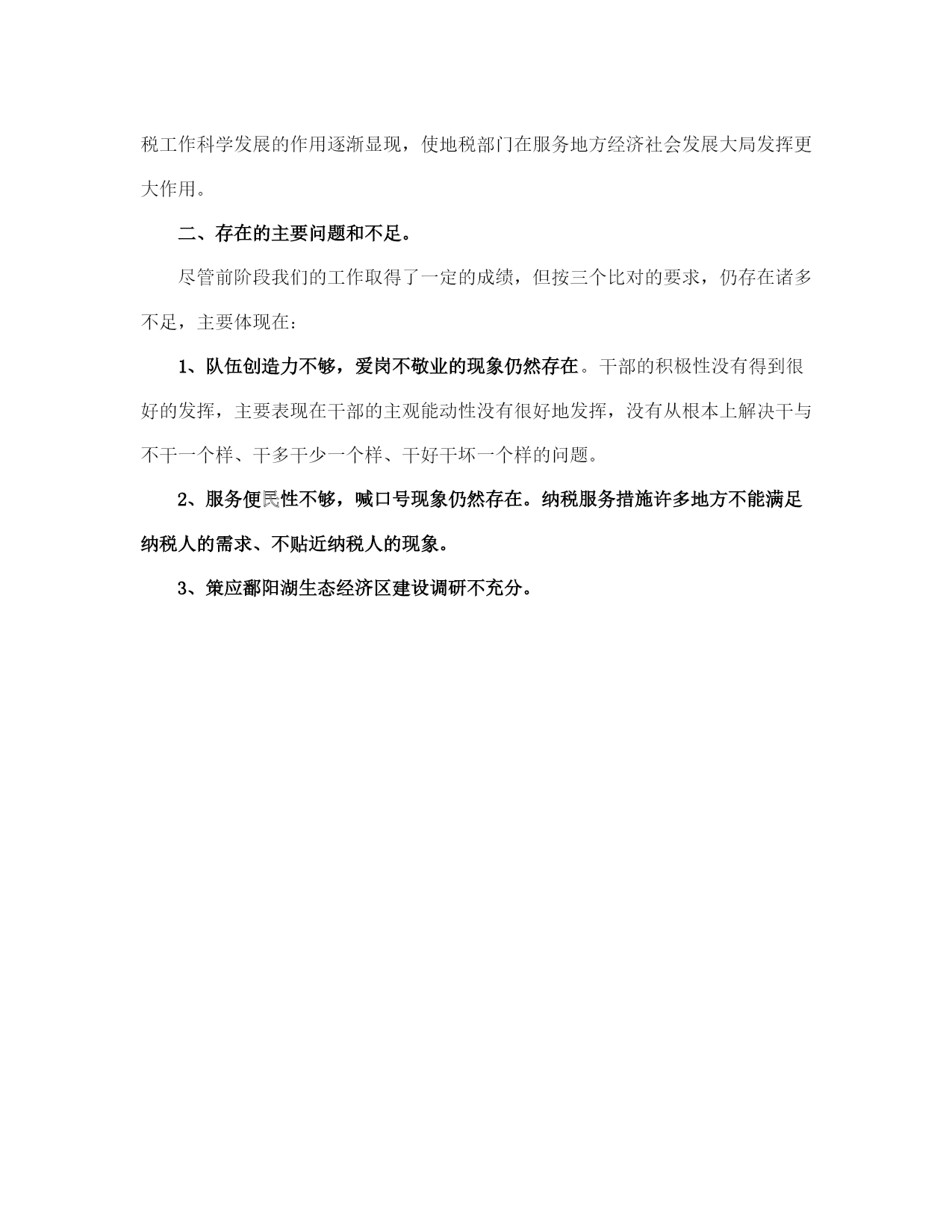 税工作科学发展的作用逐渐显现，使地税部门在服务地方经济社会发展大局发挥更大作用。

二、存在的主要问题和不足。

尽管前阶段我们的工作取得了一定的成绩，但按三个比对的要求，仍存在诸多不足，主要体现在：

1、队伍创造力不够，爱岗不敬业的现象仍然存在。干部的积极性没有得到很好的发挥，主要表现在干部的主观能动性没有很好地发挥，没有从根本上解决干与不干一个样、干多干少一个样、干好干坏一个样的问题。

2、服务便民性不够，喊口号现象仍然存在。纳税服务措施许多地方不能满足纳税人的需求、不贴近纳税人的现象。

3、策应鄱阳湖生态经济区建设调研不充分。